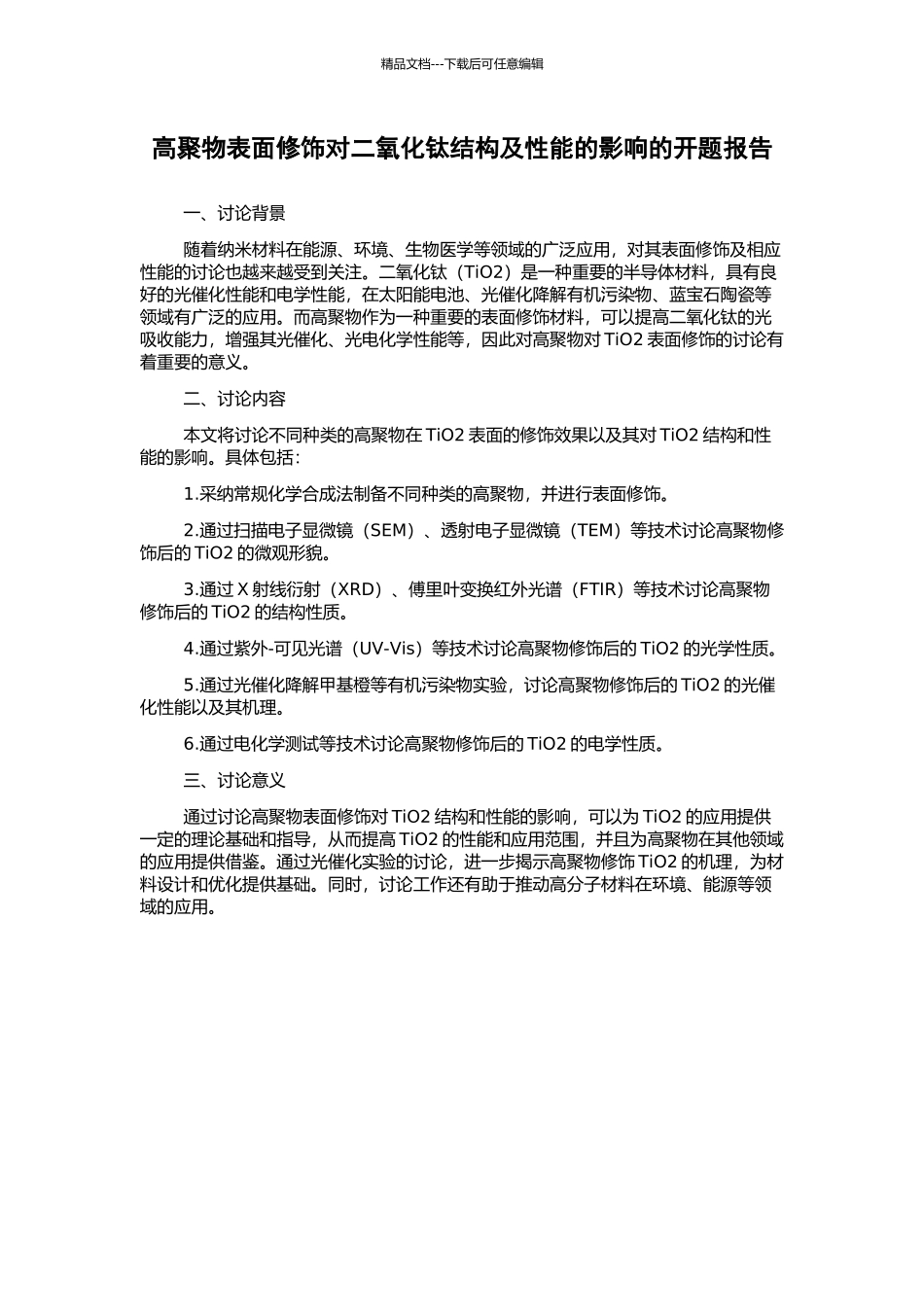 精品文档---下载后可任意编辑

高聚物表面修饰对二氧化钛结构及性能的影响的开题报告

一、讨论背景

随着纳米材料在能源、环境、生物医学等领域的广泛应用，对其表面修饰及相应性能的讨论也越来越受到关注。二氧化钛（TiO2）是一种重要的半导体材料，具有良好的光催化性能和电学性能，在太阳能电池、光催化降解有机污染物、蓝宝石陶瓷等领域有广泛的应用。而高聚物作为一种重要的表面修饰材料，可以提高二氧化钛的光吸收能力，增强其光催化、光电化学性能等，因此对高聚物对 TiO2 表面修饰的讨论有着重要的意义。

二、讨论内容

本文将讨论不同种类的高聚物在 TiO2 表面的修饰效果以及其对 TiO2 结构和性能的影响。具体包括：

1.采纳常规化学合成法制备不同种类的高聚物，并进行表面修饰。

2.通过扫描电子显微镜（SEM）、透射电子显微镜（TEM）等技术讨论高聚物修饰后的 TiO2 的微观形貌。

3.通过 X 射线衍射（XRD）、傅里叶变换红外光谱（FTIR）等技术讨论高聚物修饰后的 TiO2 的结构性质。

4.通过紫外-可见光谱（UV-Vis）等技术讨论高聚物修饰后的 TiO2 的光学性质。

5.通过光催化降解甲基橙等有机污染物实验，讨论高聚物修饰后的 TiO2 的光催化性能以及其机理。

6.通过电化学测试等技术讨论高聚物修饰后的 TiO2 的电学性质。

三、讨论意义

通过讨论高聚物表面修饰对 TiO2 结构和性能的影响，可以为 TiO2 的应用提供一定的理论基础和指导，从而提高 TiO2 的性能和应用范围，并且为高聚物在其他领域的应用提供借鉴。通过光催化实验的讨论，进一步揭示高聚物修饰 TiO2 的机理，为材料设计和优化提供基础。同时，讨论工作还有助于推动高分子材料在环境、能源等领域的应用。